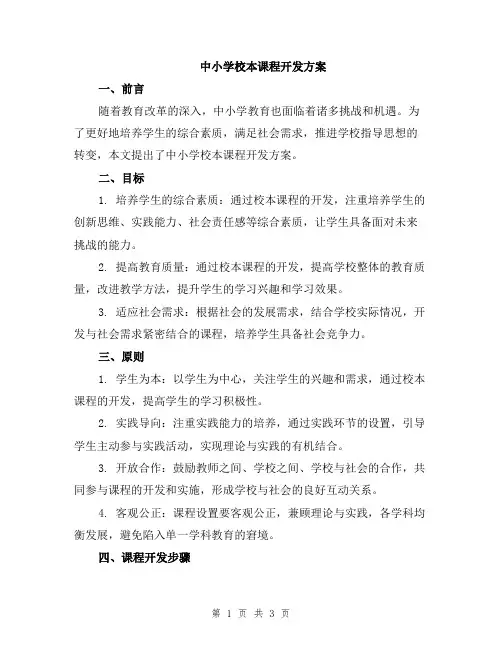 中小学校本课程开发方案

一、前言

随着教育改革的深入，中小学教育也面临着诸多挑战和机遇。为了更好地培养学生的综合素质，满足社会需求，推进学校指导思想的转变，本文提出了中小学校本课程开发方案。

二、目标

1. 培养学生的综合素质：通过校本课程的开发，注重培养学生的创新思维、实践能力、社会责任感等综合素质，让学生具备面对未来挑战的能力。

2. 提高教育质量：通过校本课程的开发，提高学校整体的教育质量，改进教学方法，提升学生的学习兴趣和学习效果。

3. 适应社会需求：根据社会的发展需求，结合学校实际情况，开发与社会需求紧密结合的课程，培养学生具备社会竞争力。

三、原则

1. 学生为本：以学生为中心，关注学生的兴趣和需求，通过校本课程的开发，提高学生的学习积极性。

2. 实践导向：注重实践能力的培养，通过实践环节的设置，引导学生主动参与实践活动，实现理论与实践的有机结合。

3. 开放合作：鼓励教师之间、学校之间、学校与社会的合作，共同参与课程的开发和实施，形成学校与社会的良好互动关系。

4. 客观公正：课程设置要客观公正，兼顾理论与实践，各学科均衡发展，避免陷入单一学科教育的窘境。

四、课程开发步骤

第 1 页 共 3 页